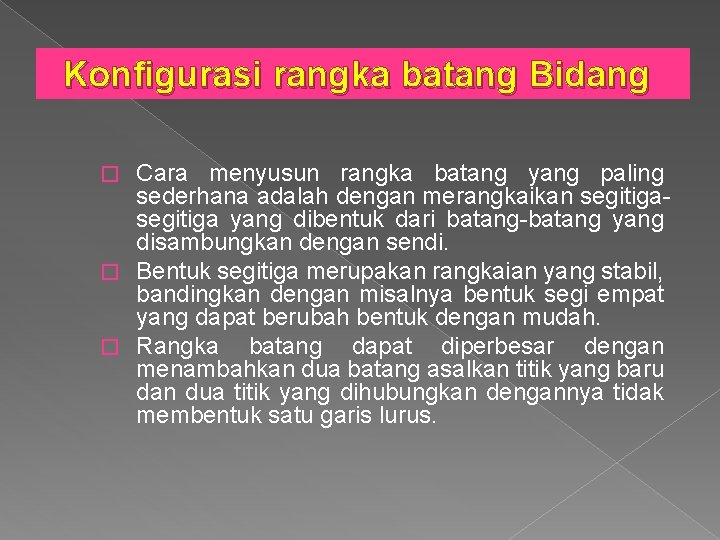 Konfigurasi rangka batang Bidang

Cara menyusun rangka batang yang paling sederhana adalah dengan merangkaikan segitiga-segitiga yang dibentuk dari batang-batang yang disambungkan dengan sendi.

Bentuk segitiga merupakan rangkaian yang stabil, bandingkan dengan misalnya bentuk segi empat yang dapat berubah bentuk dengan mudah.

Rangka batang dapat diperbesar dengan menambahkan dua batang asalkan titik yang baru dan dua titik yang dihubungkan dengannya tidak membentuk satu garis lurus.